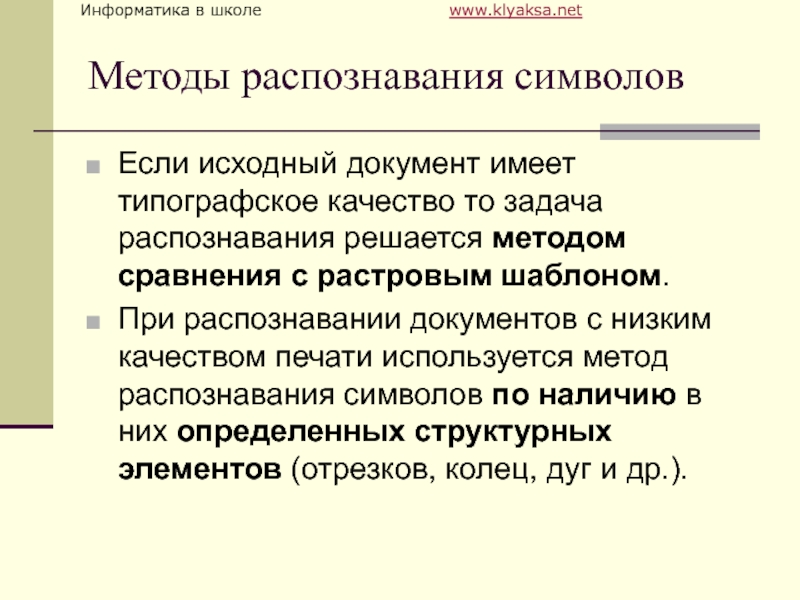 Информатика в школе www.klyaksa.net

Методы распознавания символов

Если исходный документ имеет типографское качество то задача распознавания решается методом сравнения с растровым шаблоном.

При распознавании документов с низким качеством печати используется метод распознавания символов по наличию в них определенных структурных элементов (отрезков, колец, дуг и др.).